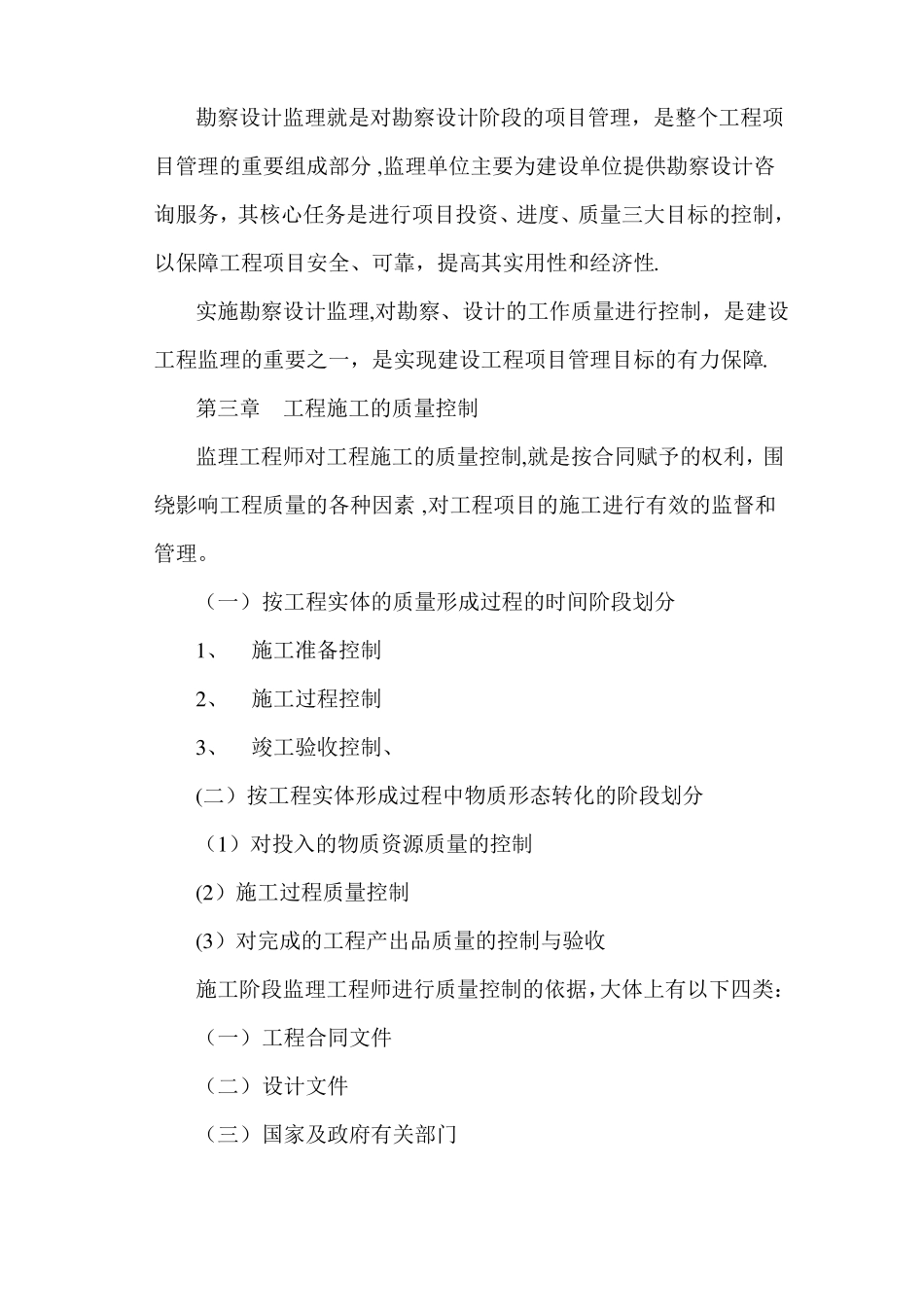 勘察设计监理就是对勘察设计阶段的项目管理，是整个工程项目管理的重要组成部分 ,监理单位主要为建设单位提供勘察设计咨询服务，其核心任务是进行项目投资、进度、质量三大目标的控制，以保障工程项目安全、可靠，提高其实用性和经济性.

实施勘察设计监理,对勘察、设计的工作质量进行控制，是建设工程监理的重要之一，是实现建设工程项目管理目标的有力保障.

第三章　工程施工的质量控制

监理工程师对工程施工的质量控制,就是按合同赋予的权利，围绕影响工程质量的各种因素 ,对工程项目的施工进行有效的监督和管理。

（一）按工程实体的质量形成过程的时间阶段划分

1、　施工准备控制

2、　施工过程控制

3、　竣工验收控制、

(二）按工程实体形成过程中物质形态转化的阶段划分

（1）对投入的物质资源质量的控制

(2）施工过程质量控制

(3）对完成的工程产出品质量的控制与验收

施工阶段监理工程师进行质量控制的依据，大体上有以下四类：

（一）工程合同文件

（二）设计文件

（三）国家及政府有关部门